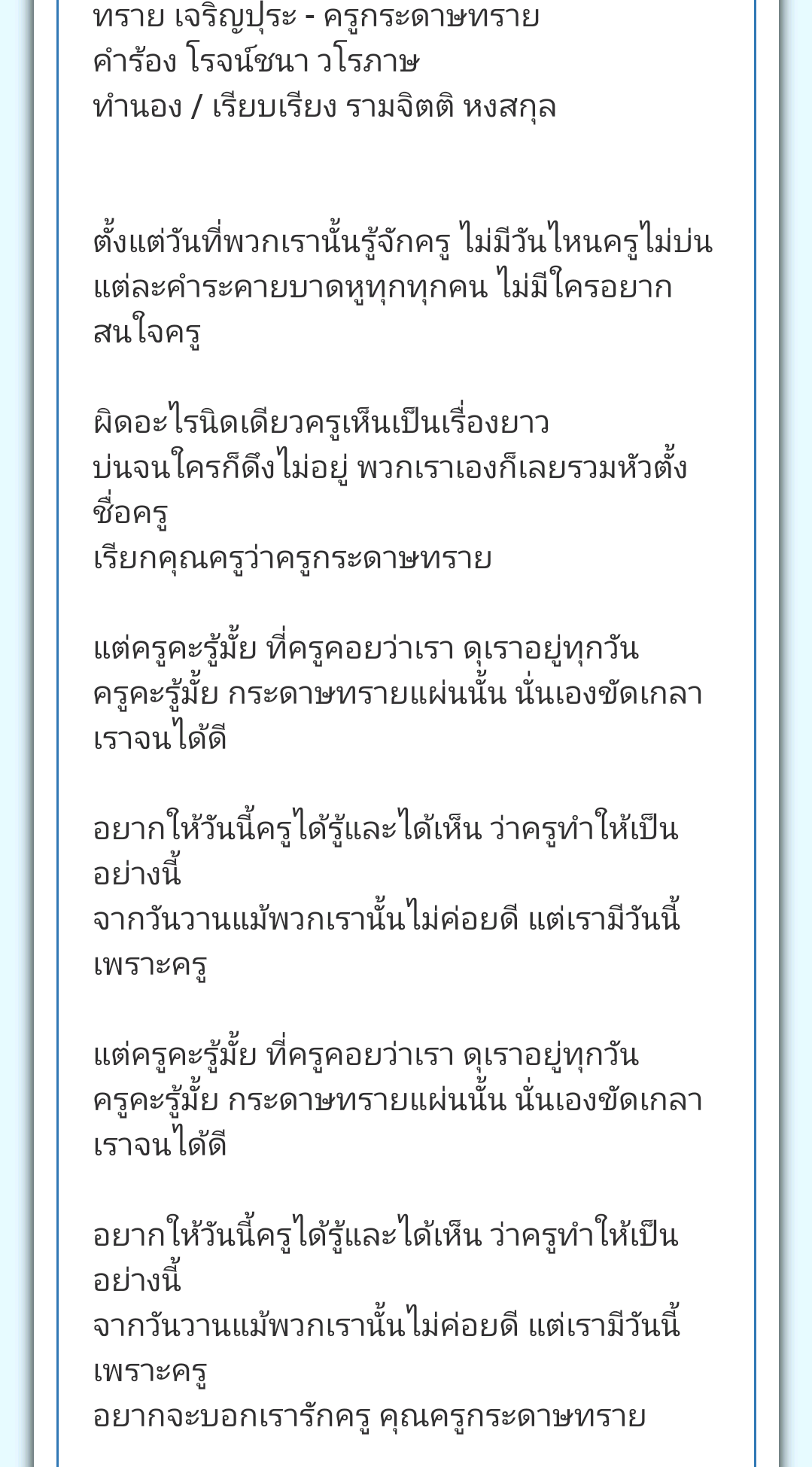 ทราย เจริญปุระ - ครูกระดาษทราย
คำร้อง โรจน์ชนา วโรภาษ
ทำนอง / เรียบเรียง รามจิตติ หงสกุล

ตั้งแต่วันที่พวกเรานั้นรู้จักครู ไม่มีวันไหนครูไม่บ่น
แต่ละคำระคายบาดหูทุกทุกคน ไม่มีใครอยากสนใจครู

ผิดอะไรนิดเดียวครูเห็นเป็นเรื่องยาว
บ่นจนใครก็ดึงไม่อยู่ พวกเราเองก็เลยรวมหัวตั้งชื่อครู
เรียกคุณครูว่าครูกระดาษทราย

แต่ครูคะรู้มั้ย ที่ครูคอยว่าเรา ดุเราอยู่ทุกวัน
ครูคะรู้มั้ย กระดาษทรายแผ่นนั้น นั่นเองขัดเกลาเราจนได้ดี

อยากให้วันนี้ครูได้รู้และได้เห็น ว่าครูทำให้เป็นอย่างนี้
จากวันวานแม้พวกเรานั้นไม่ค่อยดี แต่เรามีวันนี้เพราะครู

แต่ครูคะรู้มั้ย ที่ครูคอยว่าเรา ดุเราอยู่ทุกวัน
ครูคะรู้มั้ย กระดาษทรายแผ่นนั้น นั่นเองขัดเกลาเราจนได้ดี

อยากให้วันนี้ครูได้รู้และได้เห็น ว่าครูทำให้เป็นอย่างนี้
จากวันวานแม้พวกเรานั้นไม่ค่อยดี แต่เรามีวันนี้เพราะครู
อยากจะบอกเรารักครู คุณครูกระดาษทราย